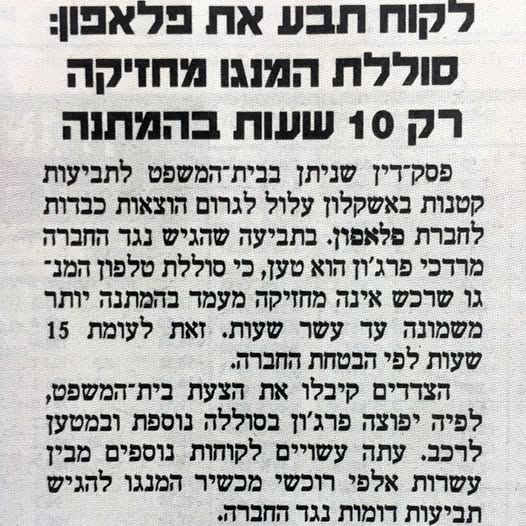 לקוח תבע את פלאפון:
סוללת המנגו מחזיקה
רק 10 שעות בהמתנה

פסק־דין שניתן בבית־המשפט לתביעות קטנות באשקלון עלול לגרום הוצאות כבדות לחברת פלאפון. בתביעה שהגיש נגד החברה מרדכי פרג'ון הוא טען, כי סוללת טלפון המנגו שרכש אינה מחזיקה מעמד בהמתנה יותר משמונה עד עשר שעות. זאת לעומת 15 שעות לפי הבטחת החברה.

הצדדים קיבלו את הצעת בית־המשפט, לפיה יפוצה פרג'ון בסוללה נוספת ובמטען לרכב. עתה עשויים לקוחות נוספים מבין עשרות אלפי רוכשי מכשיר המנגו להגיש תביעות דומות נגד החברה.